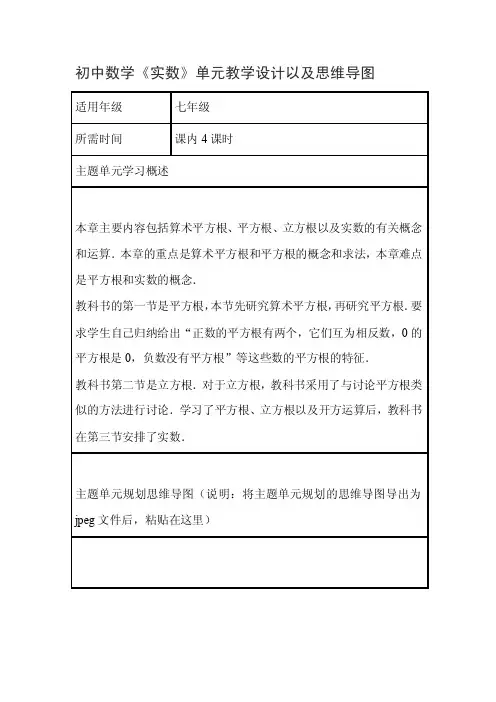 初中数学《实数》单元教学设计以及思维导图

| 适用年级 | 七年级 |
|---|---|
| 所需时间 | 课内 4 课时 |

主题单元学习概述

本章主要内容包括算术平方根、平方根、立方根以及实数的有关概念和运算．本章的重点是算术平方根和平方根的概念和求法，本章难点是平方根和实数的概念．

教科书的第一节是平方根，本节先研究算术平方根，再研究平方根．要求学生自己归纳给出“正数的平方根有两个，它们互为相反数，0 的平方根是 0，负数没有平方根”等这些数的平方根的特征．

教科书第二节是立方根．对于立方根，教科书采用了与讨论平方根类似的方法进行讨论．学习了平方根、立方根以及开方运算后，教科书在第三节安排了实数．

主题单元规划思维导图（说明：将主题单元规划的思维导图导出为 jpeg 文件后，粘贴在这里）